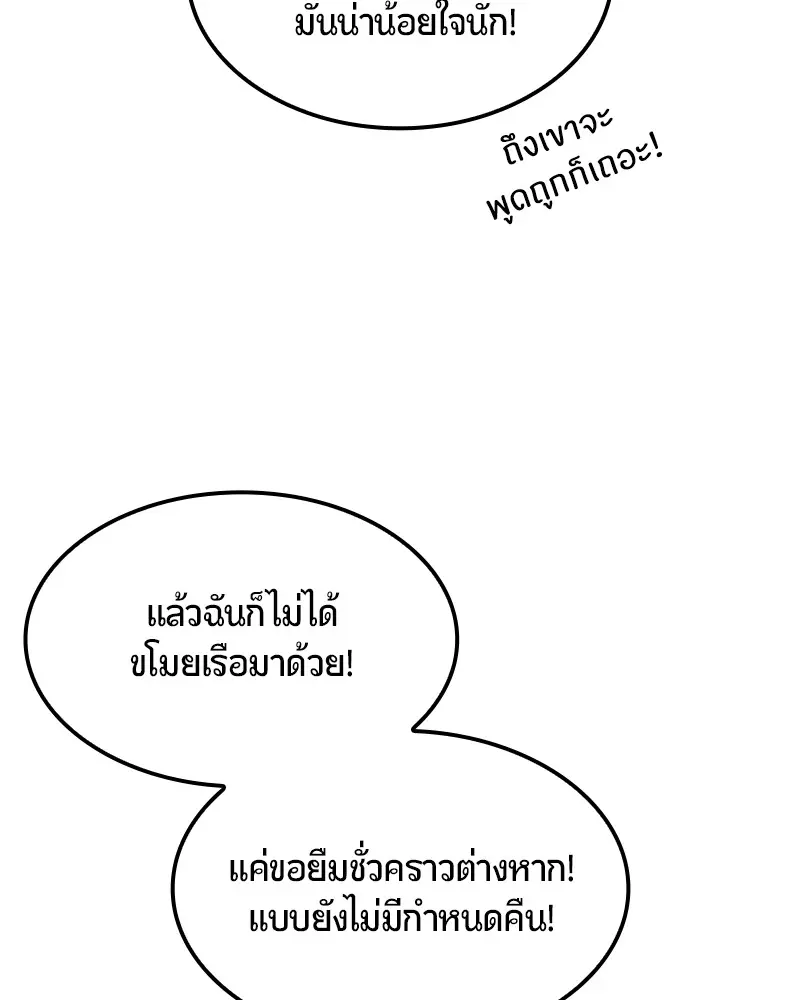 มันน่าน้อยใจนัก!

ถึงเขาจะพูดถูกก็เถอะ!

แล้วฉันก็ไม่ได้ขโมยเรือมาด้วย!

แค่ขอยืมชั่วคราวต่างหาก!
แบบยังไม่มีกำหนดคืน!